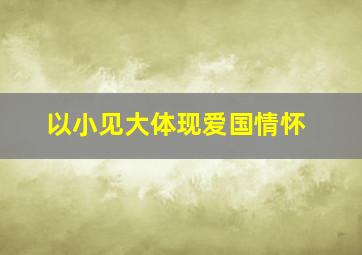 以小见大体现爱国情怀